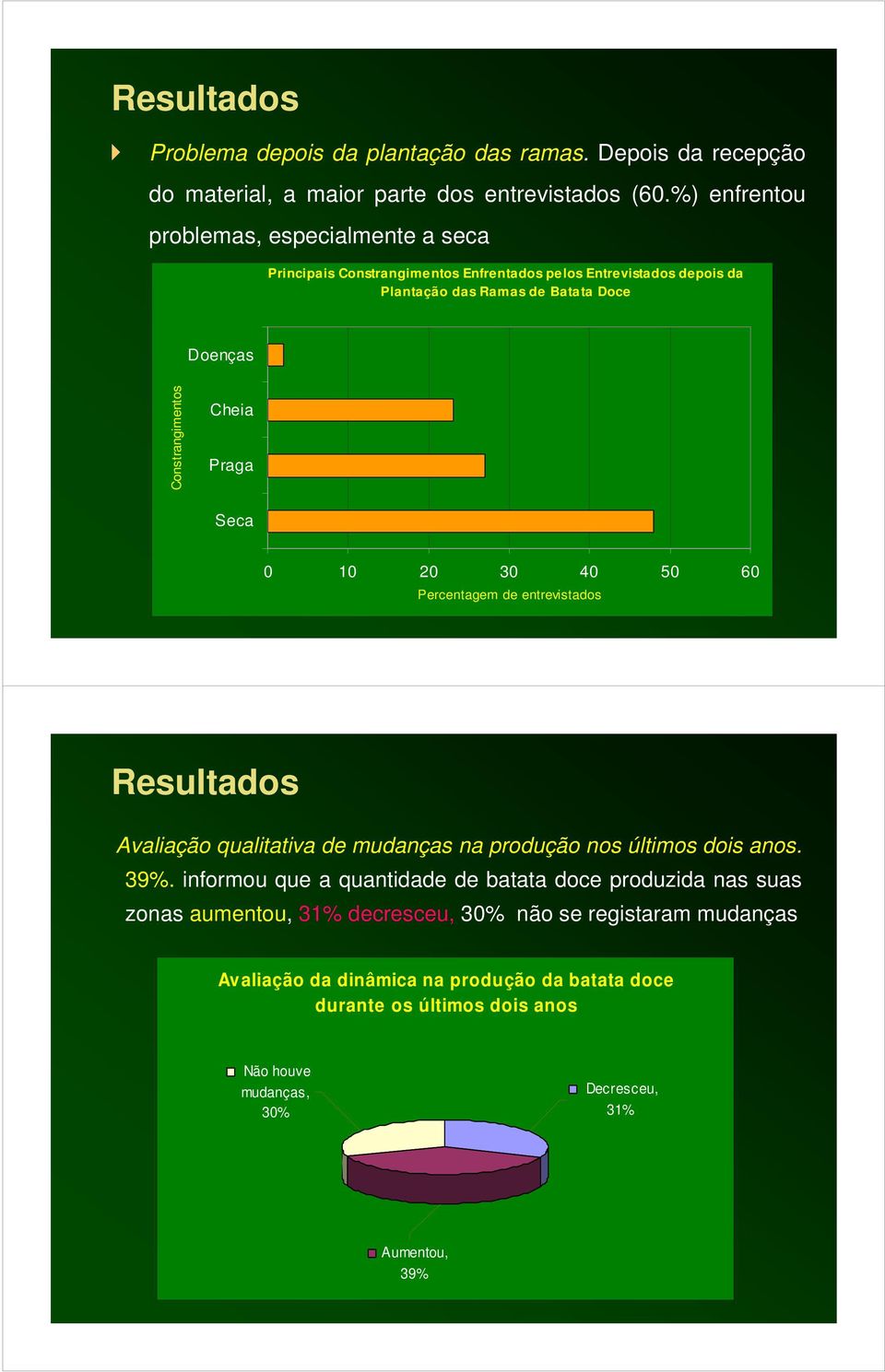 Resultados

Problema depois da plantação das ramas. Depois da recepção do material, a maior parte dos entrevistados (60.%) enfrentou problemas, especialmente a seca

Principais Constrangimentos Enfrentados pelos Entrevistados depois da Plantação das Ramas de Batata Doce

Constrangimentos

Doenças

Cheia

Praga

Seca

0 10 20 30 40 50 60

Percentagem de entrevistados

Resultados

Avaliação qualitativa de mudanças na produção nos últimos dois anos. 39%. informou que a quantidade de batata doce produzida nas suas zonas aumentou, 31% decresceu, 30% não se registaram mudanças

Avaliação da dinâmica na produção da batata doce durante os últimos dois anos

Não houve mudanças, 30%

Decresceu, 31%

Aumentou, 39%